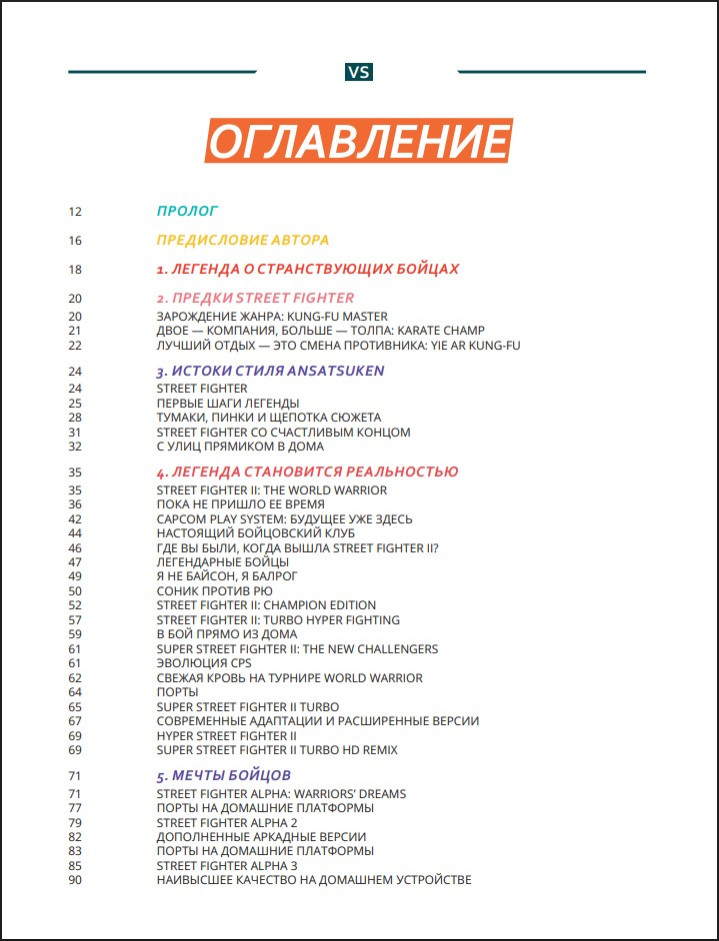 VS

ОГЛАВЛЕНИЕ

12 ПРОЛОГ

16 ПРЕДИСЛОВИЕ АВТОРА

18 1. ЛЕГЕНДА О СТРАНСТВУЮЩИХ БОЙЦАХ

20 2. ПРЕДКИ STREET FIGHTER
20 ЗАРОЖДЕНИЕ ЖАНРА: KUNG-FU MASTER
21 ДВОЕ — КОМПАНИЯ, БОЛЬШЕ — ТОЛПА: KARATE CHAMP
22 ЛУЧШИЙ ОТДЫХ — ЭТО СМЕНА ПРОТИВНИКА: YIE AR KUNG-FU

24 3. ИСТОКИ СТИЛЯ ANSATSUKEN
24 STREET FIGHTER
25 ПЕРВЫЕ ШАГИ ЛЕГЕНДЫ
28 ТУМАКИ, ПИНКИ И ЩЕПОТКА СЮЖЕТА
31 STREET FIGHTER СО СЧАСТЛИВЫМ КОНЦОМ
32 С УЛИЦ ПРЯМИКОМ В ДОМА

35 4. ЛЕГЕНДА СТАНОВИТСЯ РЕАЛЬНОСТЬЮ
35 STREET FIGHTER II: THE WORLD WARRIOR
36 ПОКА НЕ ПРИШЛО ЕЕ ВРЕМЯ
42 CAPCOM PLAY SYSTEM: БУДУЩЕЕ УЖЕ ЗДЕСЬ
44 НАСТОЯЩИЙ БОЙЦОВСКИЙ КЛУБ
46 ГДЕ ВЫ БЫЛИ, КОГДА ВЫШЛА STREET FIGHTER II?
47 ЛЕГЕНДАРНЫЕ БОЙЦЫ
49 Я НЕ БАЙСОН, Я БАЛРОГ
50 СОНИК ПРОТИВ РЮ
52 STREET FIGHTER II: CHAMPION EDITION
57 STREET FIGHTER II: TURBO HYPER FIGHTING
59 В БОЙ ПРЯМО ИЗ ДОМА
61 SUPER STREET FIGHTER II: THE NEW CHALLENGERS
61 ЭВОЛЮЦИЯ CPS
62 СВЕЖАЯ КРОВЬ НА ТУРНИРЕ WORLD WARRIOR
64 ПОРТЫ
65 SUPER STREET FIGHTER II TURBO
67 СОВРЕМЕННЫЕ АДАПТАЦИИ И РАСШИРЕННЫЕ ВЕРСИИ
69 HYPER STREET FIGHTER II
69 SUPER STREET FIGHTER II TURBO HD REMIX

71 5. МЕЧТЫ БОЙЦОВ
71 STREET FIGHTER ALPHA: WARRIORS' DREAMS
77 ПОРТЫ НА ДОМАШНИЕ ПЛАТФОРМЫ
79 STREET FIGHTER ALPHA 2
82 ДОПОЛНЕННЫЕ АРКАДНЫЕ ВЕРСИИ
83 ПОРТЫ НА ДОМАШНИЕ ПЛАТФОРМЫ
85 STREET FIGHTER ALPHA 3
90 НАИВЫСШЕЕ КАЧЕСТВО НА ДОМАШНЕМ УСТРОЙСТВЕ